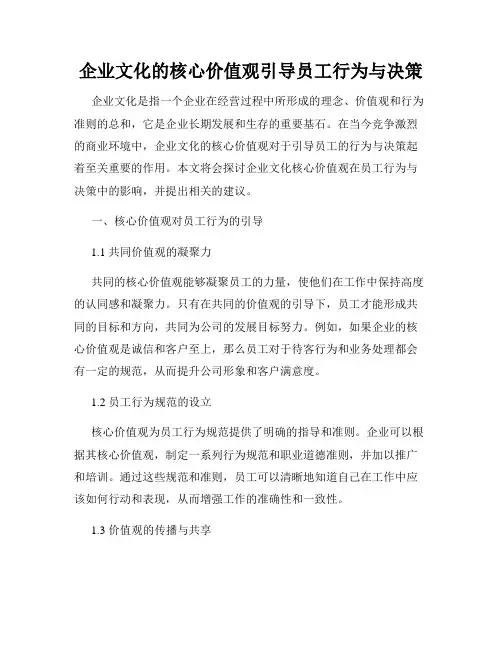 企业文化的核心价值观引导员工行为与决策

企业文化是指一个企业在经营过程中所形成的理念、价值观和行为准则的总和，它是企业长期发展和生存的重要基石。在当今竞争激烈的商业环境中，企业文化的核心价值观对于引导员工的行为与决策起着至关重要的作用。本文将会探讨企业文化核心价值观在员工行为与决策中的影响，并提出相关的建议。

一、核心价值观对员工行为的引导

1.1 共同价值观的凝聚力

共同的核心价值观能够凝聚员工的力量，使他们在工作中保持高度的认同感和凝聚力。只有在共同的价值观的引导下，员工才能形成共同的目标和方向，共同为公司的发展目标努力。例如，如果企业的核心价值观是诚信和客户至上，那么员工对于待客行为和业务处理都会有一定的规范，从而提升公司形象和客户满意度。

1.2 员工行为规范的设立

核心价值观为员工行为规范提供了明确的指导和准则。企业可以根据其核心价值观，制定一系列行为规范和职业道德准则，并加以推广和培训。通过这些规范和准则，员工可以清晰地知道自己在工作中应该如何行动和表现，从而增强工作的准确性和一致性。

1.3 价值观的传播与共享